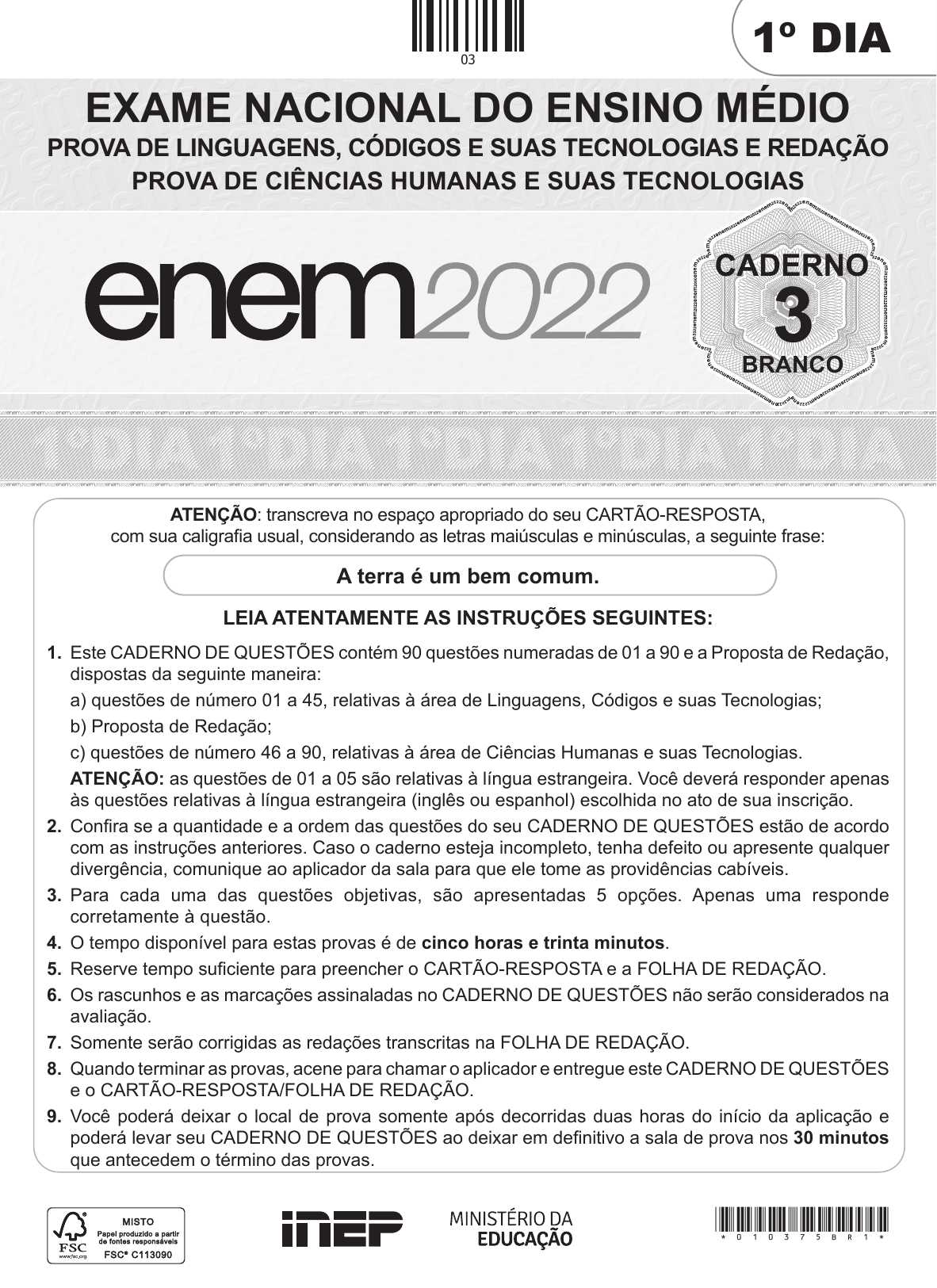 03

1º DIA

EXAME NACIONAL DO ENSINO MÉDIO
PROVA DE LINGUAGENS, CÓDIGOS E SUAS TECNOLOGIAS E REDAÇÃO
PROVA DE CIÊNCIAS HUMANAS E SUAS TECNOLOGIAS

enem2022

CADERNO
3
BRANCO

1º DIA 1º DIA 1º DIA 1º DIA 1º DIA

ATENÇÃO: transcreva no espaço apropriado do seu CARTÃO-RESPOSTA, com sua caligrafia usual, considerando as letras maiúsculas e minúsculas, a seguinte frase:

A terra é um bem comum.

LEIA ATENTAMENTE AS INSTRUÇÕES SEGUINTES:

1. Este CADERNO DE QUESTÕES contém 90 questões numeradas de 01 a 90 e a Proposta de Redação, dispostas da seguinte maneira:
a) questões de número 01 a 45, relativas à área de Linguagens, Códigos e suas Tecnologias;
b) Proposta de Redação;
c) questões de número 46 a 90, relativas à área de Ciências Humanas e suas Tecnologias.
ATENÇÃO: as questões de 01 a 05 são relativas à língua estrangeira. Você deverá responder apenas às questões relativas à língua estrangeira (inglês ou espanhol) escolhida no ato de sua inscrição.
2. Confira se a quantidade e a ordem das questões do seu CADERNO DE QUESTÕES estão de acordo com as instruções anteriores. Caso o caderno esteja incompleto, tenha defeito ou apresente qualquer divergência, comunique ao aplicador da sala para que ele tome as providências cabíveis.
3. Para cada uma das questões objetivas, são apresentadas 5 opções. Apenas uma responde corretamente à questão.
4. O tempo disponível para estas provas é de cinco horas e trinta minutos.
5. Reserve tempo suficiente para preencher o CARTÃO-RESPOSTA e a FOLHA DE REDAÇÃO.
6. Os rascunhos e as marcações assinaladas no CADERNO DE QUESTÕES não serão considerados na avaliação.
7. Somente serão corrigidas as redações transcritas na FOLHA DE REDAÇÃO.
8. Quando terminar as provas, acene para chamar o aplicador e entregue este CADERNO DE QUESTÕES e o CARTÃO-RESPOSTA/FOLHA DE REDAÇÃO.
9. Você poderá deixar o local de prova somente após decorridas duas horas do início da aplicação e poderá levar seu CADERNO DE QUESTÕES ao deixar em definitivo a sala de prova nos 30 minutos que antecedem o término das provas.

FSC www.fsc.org MISTO Papel produzido a partir de fontes responsáveis FSC® C113090

inep

MINISTÉRIO DA EDUCAÇÃO

* 0 1 0 3 7 5 B R 1 *